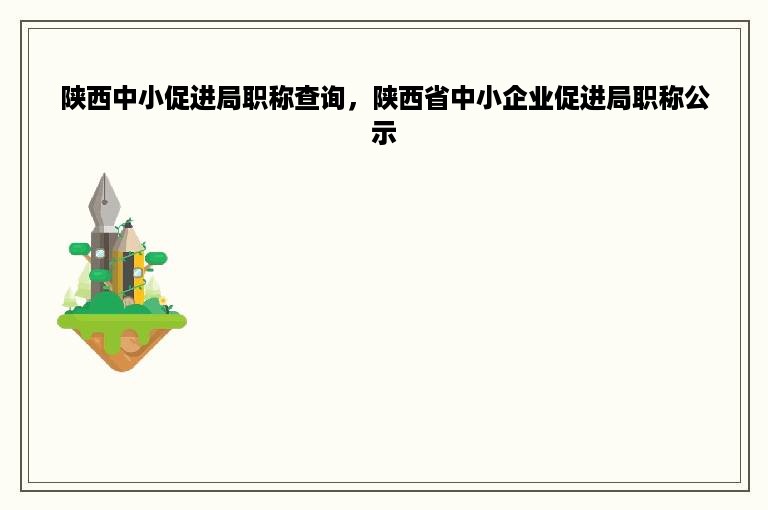 陕西中小促进局职称查询，陕西省中小企业促进局职称公示